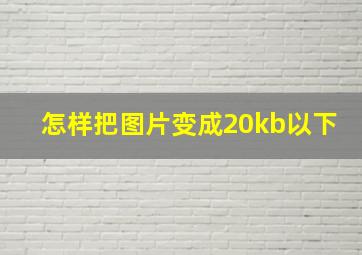 怎样把图片变成20kb以下